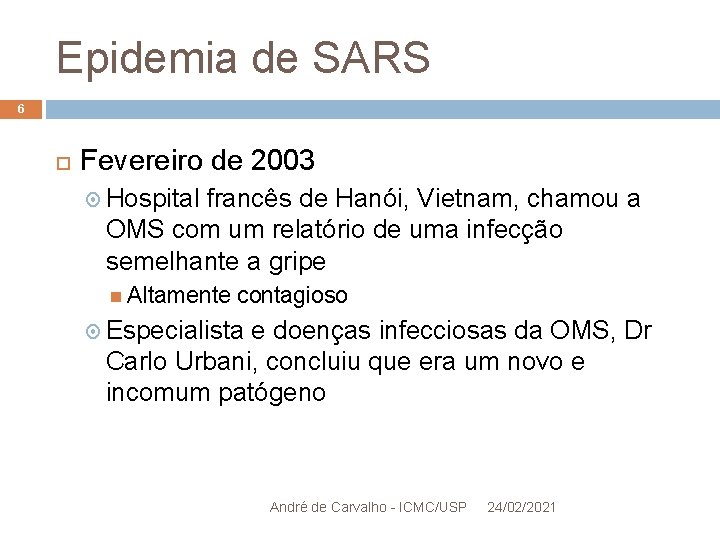 Epidemia de SARS

6

Fevereiro de 2003

Hospital francês de Hanói, Vietnam, chamou a OMS com um relatório de uma infecção semelhante a gripe

Altamente contagioso

Especialista e doenças infecciosas da OMS, Dr Carlo Urbani, concluiu que era um novo e incomum patógeno

André de Carvalho - ICMC/USP 24/02/2021